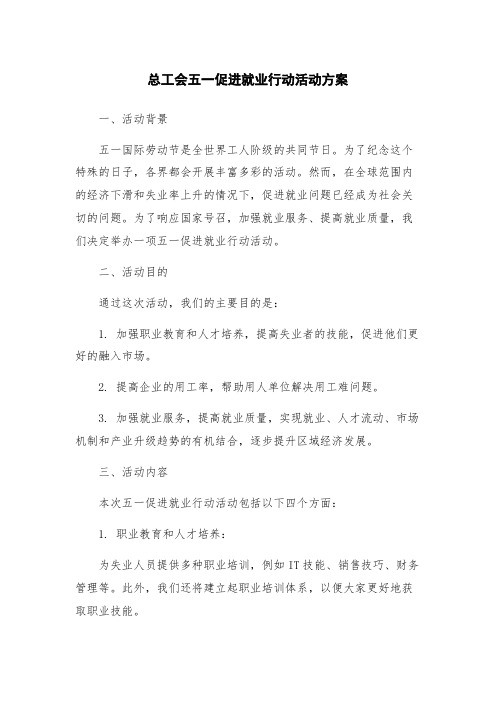 总工会五一促进就业行动活动方案

一、活动背景

五一国际劳动节是全世界工人阶级的共同节日。为了纪念这个特殊的日子，各界都会开展丰富多彩的活动。然而，在全球范围内的经济下滑和失业率上升的情况下，促进就业问题已经成为社会关切的问题。为了响应国家号召，加强就业服务、提高就业质量，我们决定举办一项五一促进就业行动活动。

二、活动目的

通过这次活动，我们的主要目的是：

1. 加强职业教育和人才培养，提高失业者的技能，促进他们更好的融入市场。

2. 提高企业的用工率，帮助用人单位解决用工难问题。

3. 加强就业服务，提高就业质量，实现就业、人才流动、市场机制和产业升级趋势的有机结合，逐步提升区域经济发展。

三、活动内容

本次五一促进就业行动活动包括以下四个方面：

1. 职业教育和人才培养：

为失业人员提供多种职业培训，例如IT技能、销售技巧、财务管理等。此外，我们还将建立起职业培训体系，以便大家更好地获取职业技能。